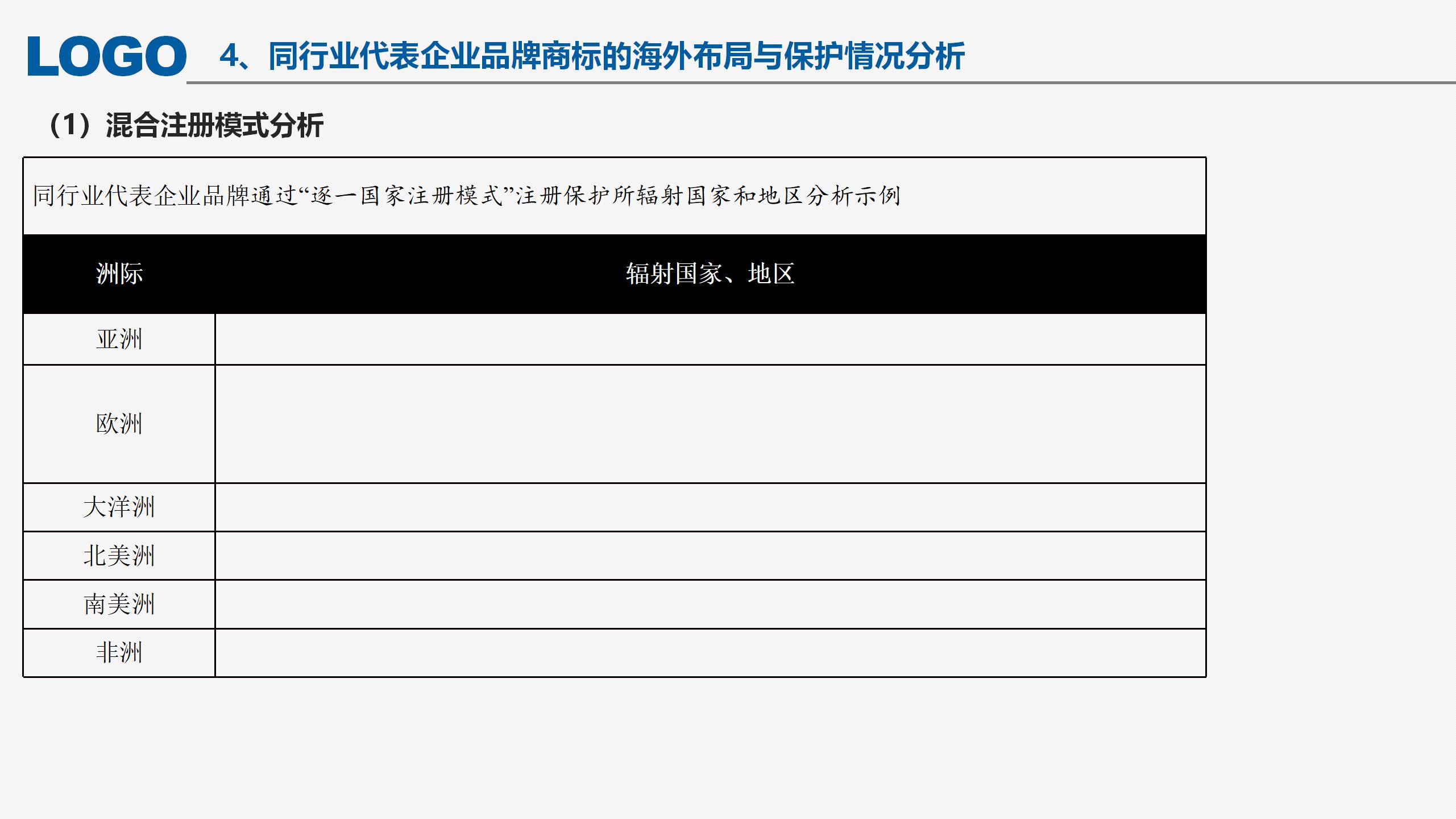 LOGO 4、同行业代表企业品牌商标的海外布局与保护情况分析

（1）混合注册模式分析

同行业代表企业品牌通过“逐一国家注册模式”注册保护所辐射国家和地区分析示例

| 洲际 | 辐射国家、地区 |
|---|---|
| 亚洲 | |
| 欧洲 | |
| 大洋洲 | |
| 北美洲 | |
| 南美洲 | |
| 非洲 | |